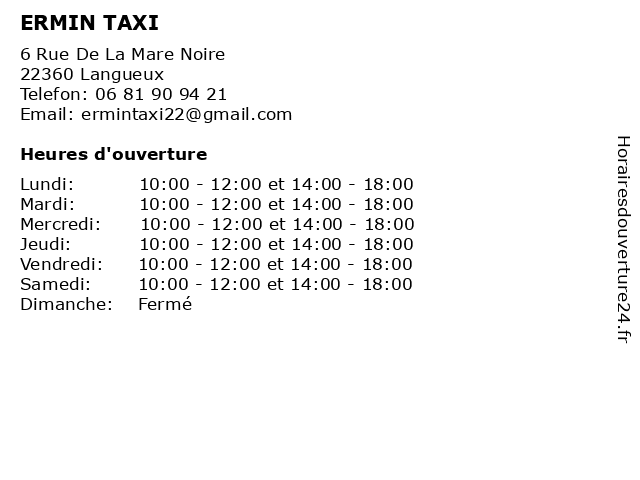 ERMIN TAXI

6 Rue De La Mare Noire
22360 Langueux
Telefon: 06 81 90 94 21
Email: ermintaxi22@gmail.com

Heures d'ouverture

| | |
|---|---|
| Lundi: | 10:00 - 12:00 et 14:00 - 18:00 |
| Mardi: | 10:00 - 12:00 et 14:00 - 18:00 |
| Mercredi: | 10:00 - 12:00 et 14:00 - 18:00 |
| Jeudi: | 10:00 - 12:00 et 14:00 - 18:00 |
| Vendredi: | 10:00 - 12:00 et 14:00 - 18:00 |
| Samedi: | 10:00 - 12:00 et 14:00 - 18:00 |
| Dimanche: | Fermé |

Horairesdouverture24.fr